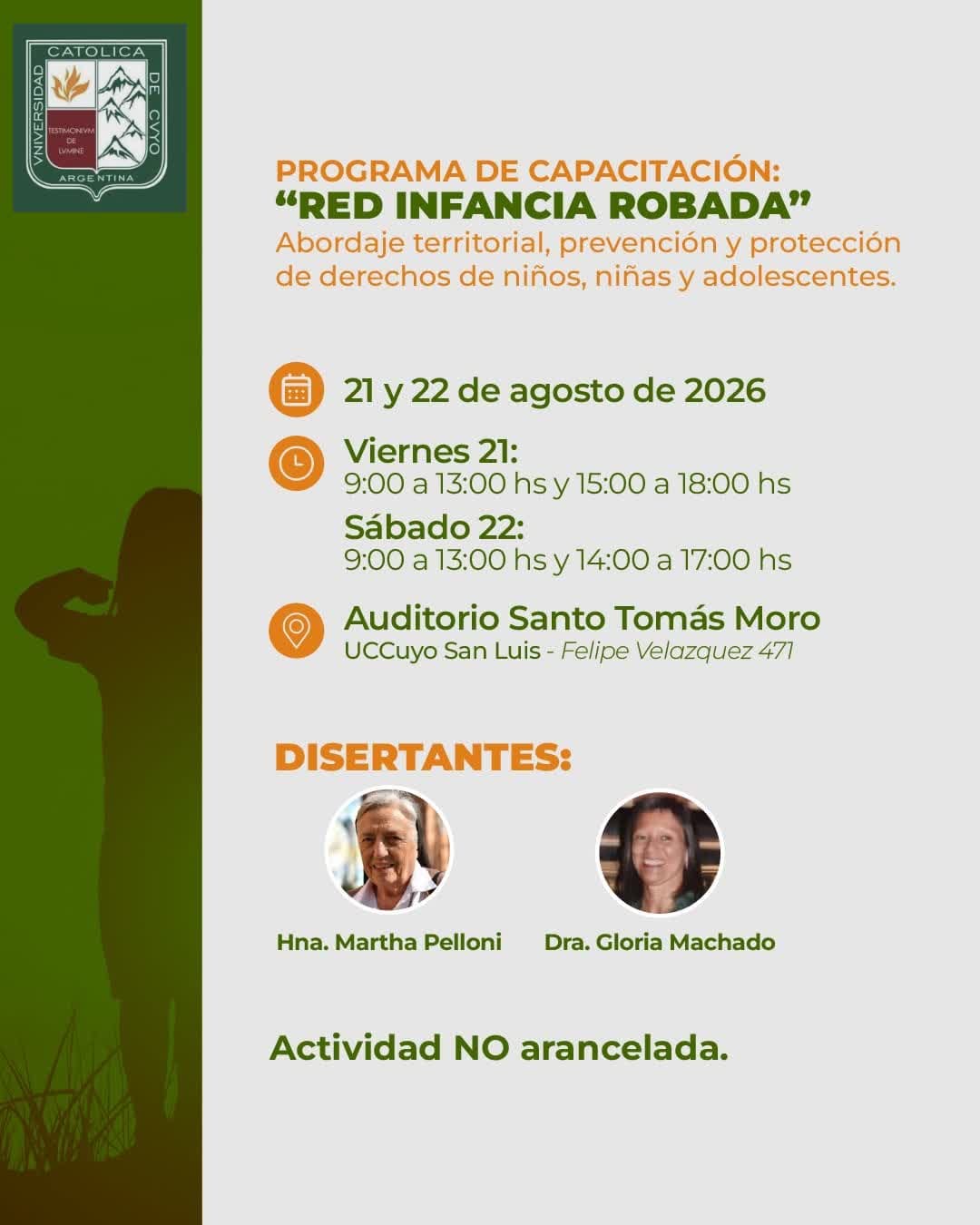 VNIVERSIDAD CATOLICA DE CVYO
TESTIMONIVM DE LVMINE
ARGENTINA

PROGRAMA DE CAPACITACIÓN:
"RED INFANCIA ROBADA"
Abordaje territorial, prevención y protección de derechos de niños, niñas y adolescentes.

21 y 22 de agosto de 2026

Viernes 21:
9:00 a 13:00 hs y 15:00 a 18:00 hs

Sábado 22:
9:00 a 13:00 hs y 14:00 a 17:00 hs

Auditorio Santo Tomás Moro
UCCuyo San Luis - Felipe Velazquez 471

DISERTANTES:

Hna. Martha Pelloni

Dra. Gloria Machado

Actividad NO arancelada.